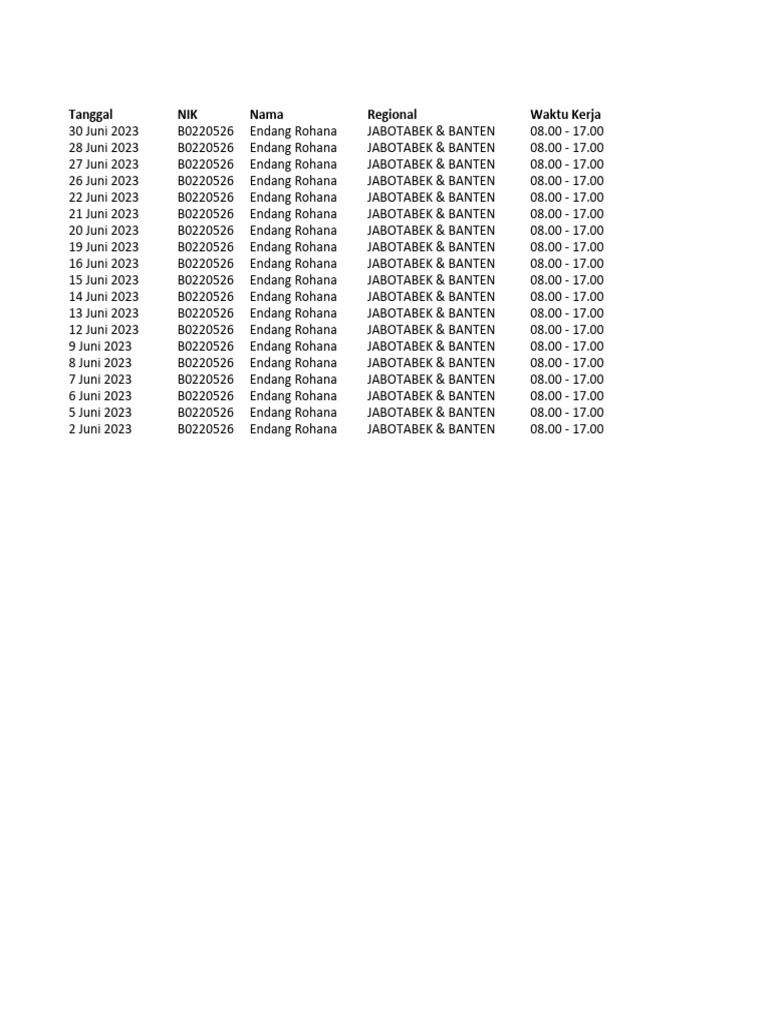 | Tanggal | NIK | Nama | Regional | Waktu Kerja |
|---|---|---|---|---|
| 30 Juni 2023 | B0220526 | Endang Rohana | JABOTABEK & BANTEN | 08.00 - 17.00 |
| 28 Juni 2023 | B0220526 | Endang Rohana | JABOTABEK & BANTEN | 08.00 - 17.00 |
| 27 Juni 2023 | B0220526 | Endang Rohana | JABOTABEK & BANTEN | 08.00 - 17.00 |
| 26 Juni 2023 | B0220526 | Endang Rohana | JABOTABEK & BANTEN | 08.00 - 17.00 |
| 22 Juni 2023 | B0220526 | Endang Rohana | JABOTABEK & BANTEN | 08.00 - 17.00 |
| 21 Juni 2023 | B0220526 | Endang Rohana | JABOTABEK & BANTEN | 08.00 - 17.00 |
| 20 Juni 2023 | B0220526 | Endang Rohana | JABOTABEK & BANTEN | 08.00 - 17.00 |
| 19 Juni 2023 | B0220526 | Endang Rohana | JABOTABEK & BANTEN | 08.00 - 17.00 |
| 16 Juni 2023 | B0220526 | Endang Rohana | JABOTABEK & BANTEN | 08.00 - 17.00 |
| 15 Juni 2023 | B0220526 | Endang Rohana | JABOTABEK & BANTEN | 08.00 - 17.00 |
| 14 Juni 2023 | B0220526 | Endang Rohana | JABOTABEK & BANTEN | 08.00 - 17.00 |
| 13 Juni 2023 | B0220526 | Endang Rohana | JABOTABEK & BANTEN | 08.00 - 17.00 |
| 12 Juni 2023 | B0220526 | Endang Rohana | JABOTABEK & BANTEN | 08.00 - 17.00 |
| 9 Juni 2023 | B0220526 | Endang Rohana | JABOTABEK & BANTEN | 08.00 - 17.00 |
| 8 Juni 2023 | B0220526 | Endang Rohana | JABOTABEK & BANTEN | 08.00 - 17.00 |
| 7 Juni 2023 | B0220526 | Endang Rohana | JABOTABEK & BANTEN | 08.00 - 17.00 |
| 6 Juni 2023 | B0220526 | Endang Rohana | JABOTABEK & BANTEN | 08.00 - 17.00 |
| 5 Juni 2023 | B0220526 | Endang Rohana | JABOTABEK & BANTEN | 08.00 - 17.00 |
| 2 Juni 2023 | B0220526 | Endang Rohana | JABOTABEK & BANTEN | 08.00 - 17.00 |